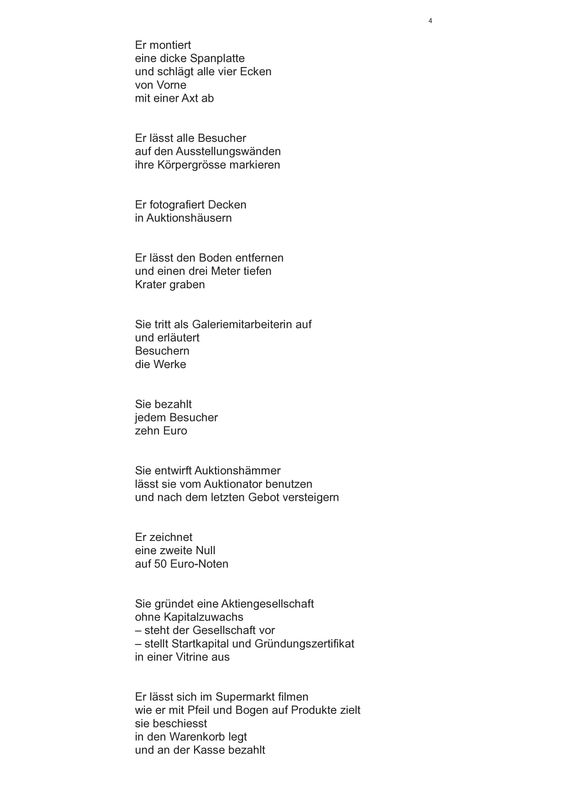 4

Er montiert
eine dicke Spanplatte
und schlägt alle vier Ecken
von Vorne
mit einer Axt ab

Er lässt alle Besucher
auf den Ausstellungswänden
ihre Körpergrösse markieren

Er fotografiert Decken
in Auktionshäusern

Er lässt den Boden entfernen
und einen drei Meter tiefen
Krater graben

Sie tritt als Galeriemitarbeiterin auf
und erläutert
Besuchern
die Werke

Sie bezahlt
jedem Besucher
zehn Euro

Sie entwirft Auktionshämmer
lässt sie vom Auktionator benutzen
und nach dem letzten Gebot versteigern

Er zeichnet
eine zweite Null
auf 50 Euro-Noten

Sie gründet eine Aktiengesellschaft
ohne Kapitalzuwachs
– steht der Gesellschaft vor
– stellt Startkapital und Gründungszertifikat
in einer Vitrine aus

Er lässt sich im Supermarkt filmen
wie er mit Pfeil und Bogen auf Produkte zielt
sie beschiesst
in den Warenkorb legt
und an der Kasse bezahlt